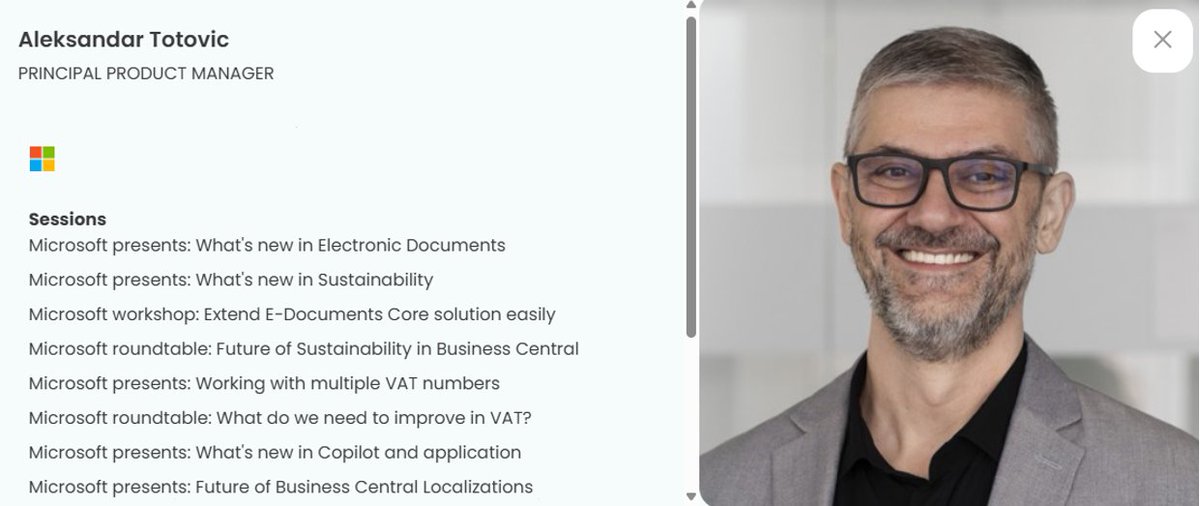 Aleksandar Totovic
PRINCIPAL PRODUCT MANAGER

Sessions
Microsoft presents: What's new in Electronic Documents
Microsoft presents: What's new in Sustainability
Microsoft workshop: Extend E-Documents Core solution easily
Microsoft roundtable: Future of Sustainability in Business Central
Microsoft presents: Working with multiple VAT numbers
Microsoft roundtable: What do we need to improve in VAT?
Microsoft presents: What's new in Copilot and application
Microsoft presents: Future of Business Central Localizations